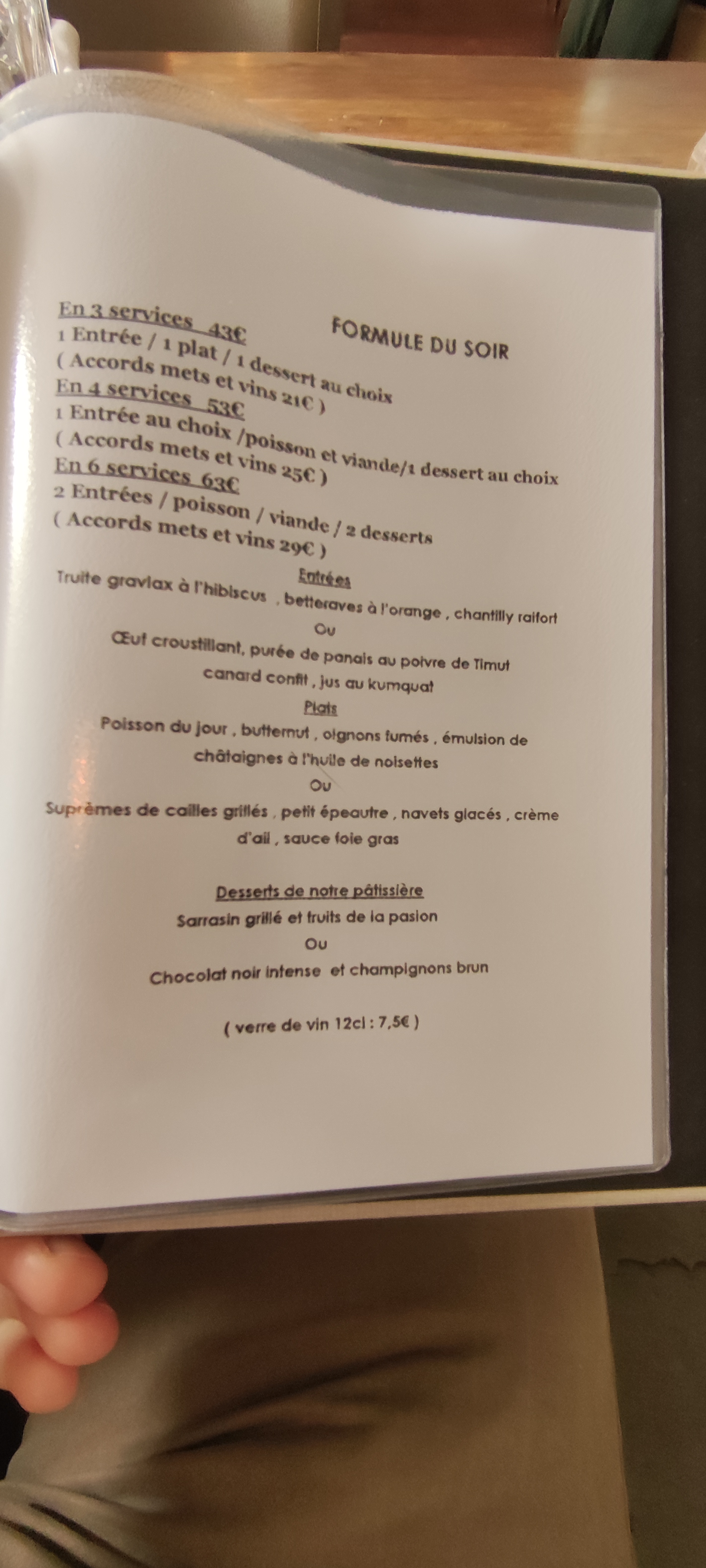 FORMULE DU SOIR

En 3 services 43€
1 Entrée / 1 plat / 1 dessert au choix
( Accords mets et vins 21€ )
En 4 services 53€
1 Entrée au choix /poisson et viande/1 dessert au choix
( Accords mets et vins 25€ )
En 6 services 63€
2 Entrées / poisson / viande / 2 desserts
( Accords mets et vins 29€ )

Entrées
Truite gravlax à l'hibiscus , betteraves à l'orange , chantilly raifort
Ou
Œuf croustillant, purée de panais au poivre de Timut
canard confit , jus au kumquat

Plats
Poisson du jour , butternut , oignons fumés , émulsion de
châtaignes à l'huile de noisettes
Ou
Suprêmes de cailles grillés , petit épeautre , navets glacés , crème
d'ail , sauce foie gras

Desserts de notre pâtissière
Sarrasin grillé et fruits de la pasion
Ou
Chocolat noir intense et champignons brun

( verre de vin 12cl : 7,5€ )